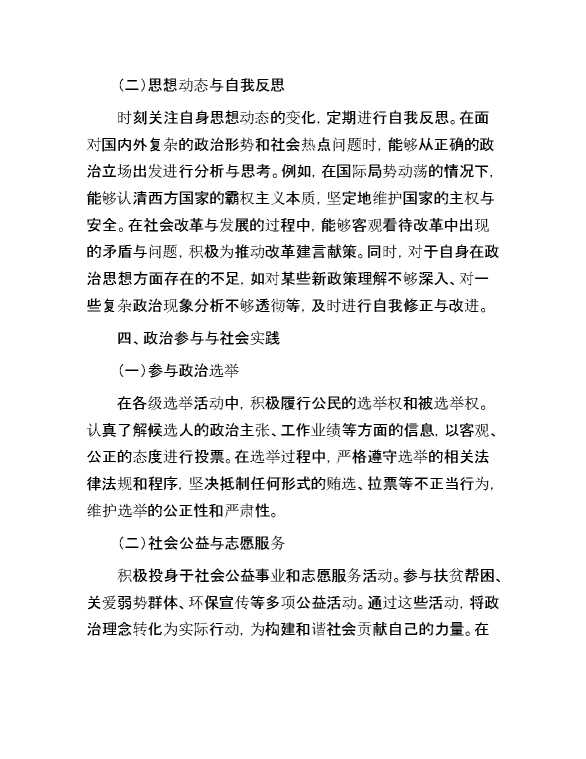 （二）思想动态与自我反思

时刻关注自身思想动态的变化，定期进行自我反思。在面对国内外复杂的政治形势和社会热点问题时，能够从正确的政治立场出发进行分析与思考。例如，在国际局势动荡的情况下，能够认清西方国家的霸权主义本质，坚定地维护国家的主权与安全。在社会改革与发展的过程中，能够客观看待改革中出现的矛盾与问题，积极为推动改革建言献策。同时，对于自身在政治思想方面存在的不足，如对某些新政策理解不够深入、对一些复杂政治现象分析不够透彻等，及时进行自我修正与改进。

四、政治参与与社会实践

（一）参与政治选举

在各级选举活动中，积极履行公民的选举权和被选举权。认真了解候选人的政治主张、工作业绩等方面的信息，以客观、公正的态度进行投票。在选举过程中，严格遵守选举的相关法律法规和程序，坚决抵制任何形式的贿选、拉票等不正当行为，维护选举的公正性和严肃性。

（二）社会公益与志愿服务

积极投身于社会公益事业和志愿服务活动。参与扶贫帮困、关爱弱势群体、环保宣传等多项公益活动。通过这些活动，将政治理念转化为实际行动，为构建和谐社会贡献自己的力量。在